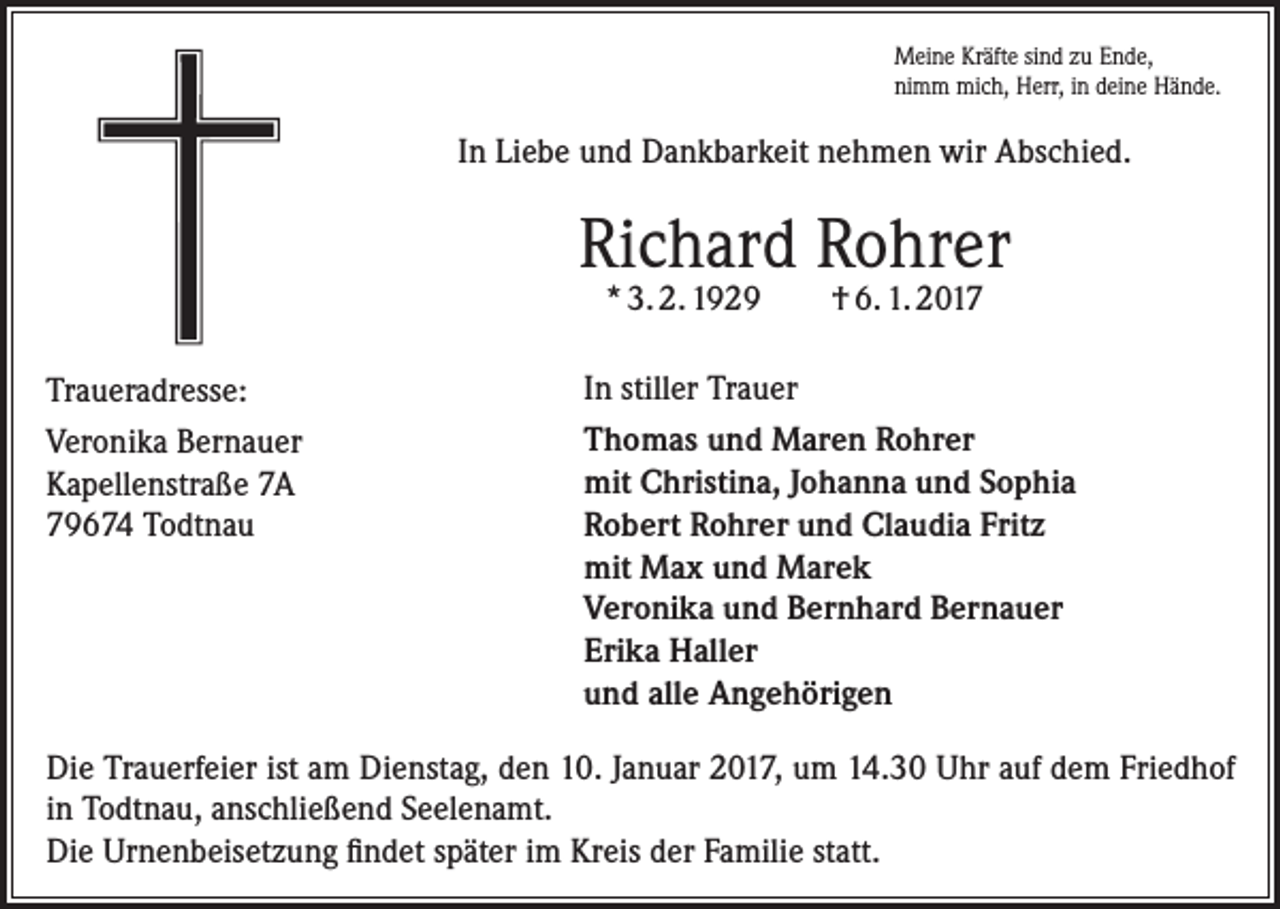 Meine Kräfte sind zu Ende,
nimm mich, Herr, in deine Hände.

In Liebe und Dankbarkeit nehmen wir Abschied.

Richard Rohrer

* 3. 2. 1929 † 6. 1. 2017

Traueradresse:

Veronika Bernauer
Kapellenstraße 7A
79674 Todtnau

In stiller Trauer

Thomas und Maren Rohrer
mit Christina, Johanna und Sophia
Robert Rohrer und Claudia Fritz
mit Max und Marek
Veronika und Bernhard Bernauer
Erika Haller
und alle Angehörigen

Die Trauerfeier ist am Dienstag, den 10. Januar 2017, um 14.30 Uhr auf dem Friedhof in Todtnau, anschließend Seelenamt.
Die Urnenbeisetzung findet später im Kreis der Familie statt.